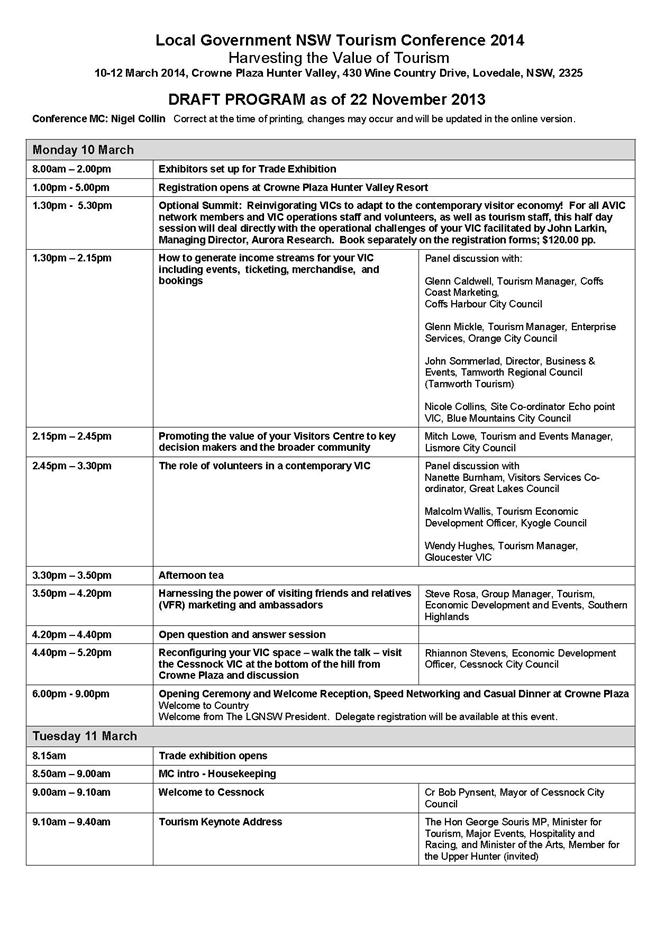 Local Government NSW Tourism Conference 2014
Harvesting the Value of Tourism
10-12 March 2014, Crowne Plaza Hunter Valley, 430 Wine Country Drive, Lovedale, NSW, 2325

DRAFT PROGRAM as of 22 November 2013

Conference MC: Nigel Collin Correct at the time of printing, changes may occur and will be updated in the online version.

| Monday 10 March | | |
|---|---|---|
| 8.00am – 2.00pm | Exhibitors set up for Trade Exhibition | |
| 1.00pm - 5.00pm | Registration opens at Crowne Plaza Hunter Valley Resort | |
| 1.30pm - 5.30pm | Optional Summit: Reinvigorating VICs to adapt to the contemporary visitor economy! For all AVIC network members and VIC operations staff and volunteers, as well as tourism staff, this half day session will deal directly with the operational challenges of your VIC facilitated by John Larkin, Managing Director, Aurora Research. Book separately on the registration forms; $120.00 pp. | |
| 1.30pm – 2.15pm | How to generate income streams for your VIC including events, ticketing, merchandise, and bookings | Panel discussion with: Glenn Caldwell, Tourism Manager, Coffs Coast Marketing, Coffs Harbour City Council Glenn Mickle, Tourism Manager, Enterprise Services, Orange City Council John Sommerlad, Director, Business & Events, Tamworth Regional Council (Tamworth Tourism) Nicole Collins, Site Co-ordinator Echo point VIC, Blue Mountains City Council |
| 2.15pm – 2.45pm | Promoting the value of your Visitors Centre to key decision makers and the broader community | Mitch Lowe, Tourism and Events Manager, Lismore City Council |
| 2.45pm – 3.30pm | The role of volunteers in a contemporary VIC | Panel discussion with Nanette Burnham, Visitors Services Co-ordinator, Great Lakes Council Malcolm Wallis, Tourism Economic Development Officer, Kyogle Council Wendy Hughes, Tourism Manager, Gloucester VIC |
| 3.30pm – 3.50pm | Afternoon tea | |
| 3.50pm – 4.20pm | Harnessing the power of visiting friends and relatives (VFR) marketing and ambassadors | Steve Rosa, Group Manager, Tourism, Economic Development and Events, Southern Highlands |
| 4.20pm – 4.40pm | Open question and answer session | |
| 4.40pm – 5.20pm | Reconfiguring your VIC space – walk the talk – visit the Cessnock VIC at the bottom of the hill from Crowne Plaza and discussion | Rhiannon Stevens, Economic Development Officer, Cessnock City Council |
| 6.00pm - 9.00pm | Opening Ceremony and Welcome Reception, Speed Networking and Casual Dinner at Crowne Plaza Welcome to Country Welcome from The LGNSW President. Delegate registration will be available at this event. | |
| Tuesday 11 March | | |
| 8.15am | Trade exhibition opens | |
| 8.50am – 9.00am | MC intro - Housekeeping | |
| 9.00am – 9.10am | Welcome to Cessnock | Cr Bob Pynsent, Mayor of Cessnock City Council |
| 9.10am – 9.40am | Tourism Keynote Address | The Hon George Souris MP, Minister for Tourism, Major Events, Hospitality and Racing, and Minister of the Arts, Member for the Upper Hunter (invited) |